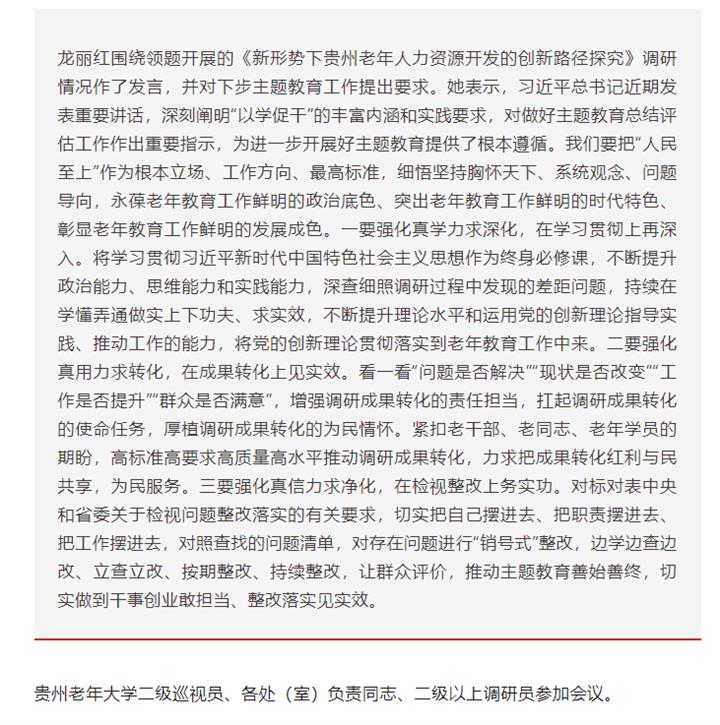 龙丽红围绕领题开展的《新形势下贵州老年人力资源开发的创新路径探究》调研情况作了发言，并对下步主题教育工作提出要求。她表示，习近平总书记近期发表重要讲话，深刻阐明“以学促干”的丰富内涵和实践要求，对做好主题教育总结评估工作作出重要指示，为进一步开展好主题教育提供了根本遵循。我们要把“人民至上”作为根本立场、工作方向、最高标准，细悟坚持胸怀天下、系统观念、问题导向，永葆老年教育工作鲜明的政治底色、突出老年教育工作鲜明的时代特色、彰显老年教育工作鲜明的发展成色。一要强化真学力求深化，在学习贯彻上再深入。将学习贯彻习近平新时代中国特色社会主义思想作为终身必修课，不断提升政治能力、思维能力和实践能力，深查细照调研过程中发现的差距问题，持续在学懂弄通做实上下功夫、求实效，不断提升理论水平和运用党的创新理论指导实践、推动工作的能力，将党的创新理论贯彻落实到老年教育工作中来。二要强化真用力求转化，在成果转化上见实效。看一看“问题是否解决”“现状是否改变”“工作是否提升”“群众是否满意”，增强调研成果转化的责任担当，扛起调研成果转化的使命任务，厚植调研成果转化的为民情怀。紧扣老干部、老同志、老年学员的期盼，高标准高要求高质量高水平推动调研成果转化，力求把成果转化红利与民共享，为民服务。三要强化真信力求净化，在检视整改上务实功。对标对表中央和省委关于检视问题整改落实的有关要求，切实把自己摆进去、把职责摆进去、把工作摆进去，对照查找的问题清单，对存在问题进行“销号式”整改，边学边查边改、立查立改、按期整改、持续整改，让群众评价，推动主题教育善始善终，切实做到干事创业敢担当、整改落实见实效。

贵州老年大学二级巡视员、各处（室）负责同志、二级以上调研员参加会议。